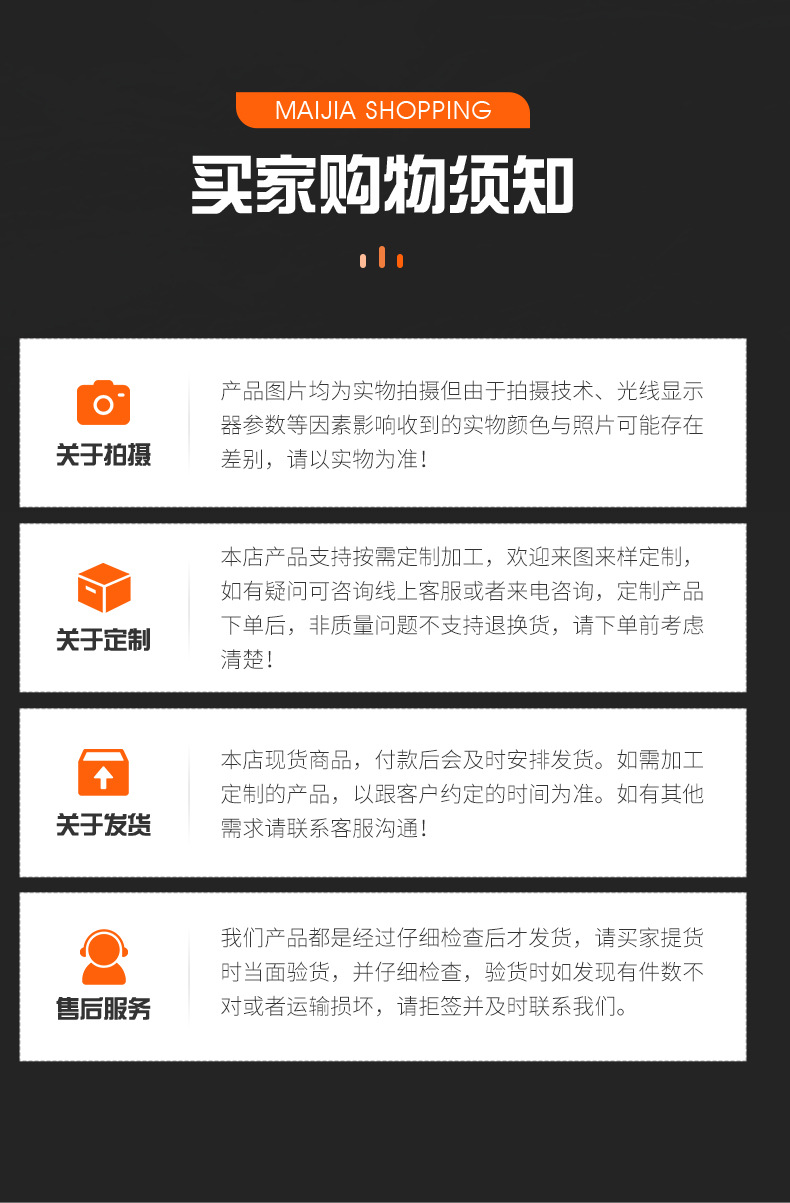 MAIJIA SHOPPING

买家购物须知

关于拍摄

产品图片均为实物拍摄但由于拍摄技术、光线显示器参数等因素影响收到的实物颜色与照片可能存在差别，请以实物为准！

关于定制

本店产品支持按需定制加工，欢迎来图来样定制，如有疑问可咨询线上客服或者来电咨询，定制产品下单后，非质量问题不支持退换货，请下单前考虑清楚！

关于发货

本店现货商品，付款后会及时安排发货。如需加工定制的产品，以跟客户约定的时间为准。如有其他需求请联系客服沟通！

售后服务

我们产品都是经过仔细检查后才发货，请买家提货时当面验货，并仔细检查，验货时如发现有件数不对或者运输损坏，请拒签并及时联系我们。